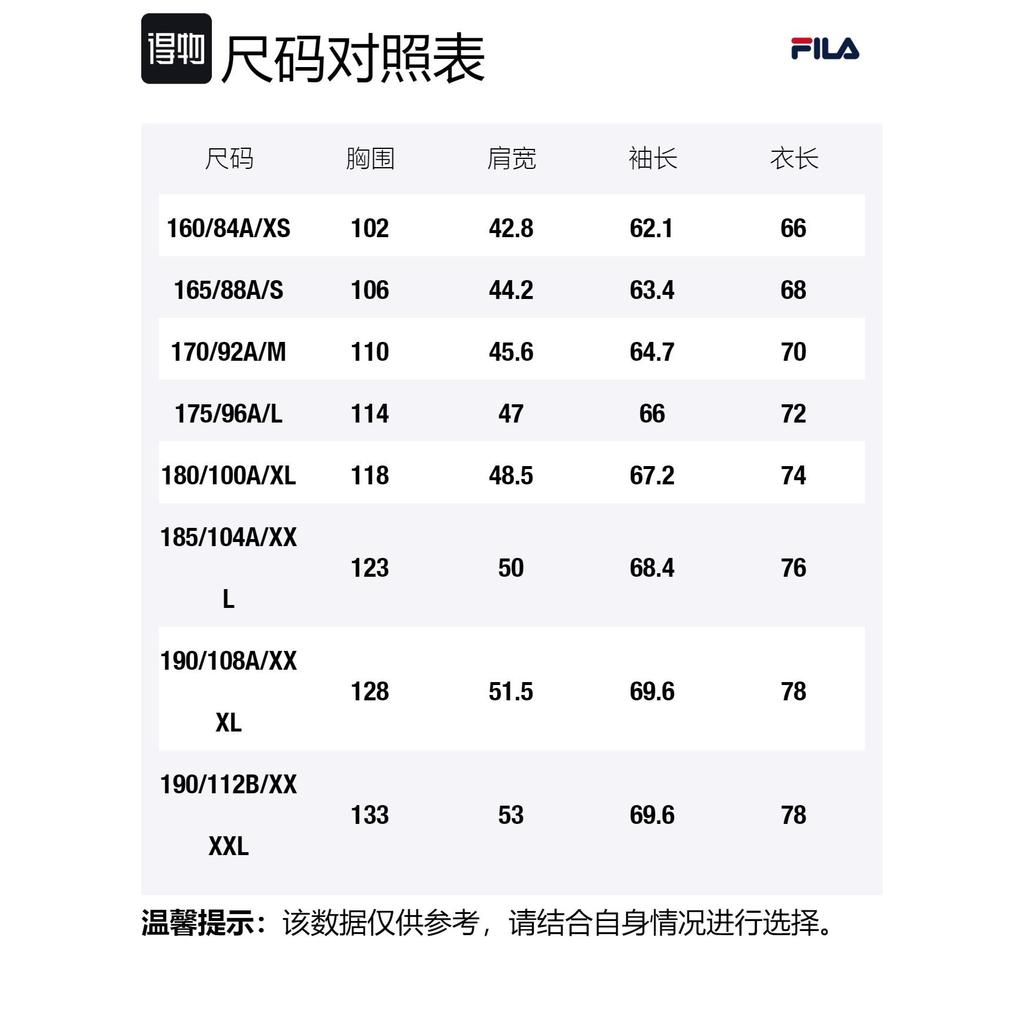 得物 尺码对照表

FILA

| 尺码 | 胸围 | 肩宽 | 袖长 | 衣长 |
|---|---|---|---|---|
| 160/84A/XS | 102 | 42.8 | 62.1 | 66 |
| 165/88A/S | 106 | 44.2 | 63.4 | 68 |
| 170/92A/M | 110 | 45.6 | 64.7 | 70 |
| 175/96A/L | 114 | 47 | 66 | 72 |
| 180/100A/XL | 118 | 48.5 | 67.2 | 74 |
| 185/104A/XXL | 123 | 50 | 68.4 | 76 |
| 190/108A/XXXL | 128 | 51.5 | 69.6 | 78 |
| 190/112B/XXXXL | 133 | 53 | 69.6 | 78 |

温馨提示：该数据仅供参考，请结合自身情况进行选择。